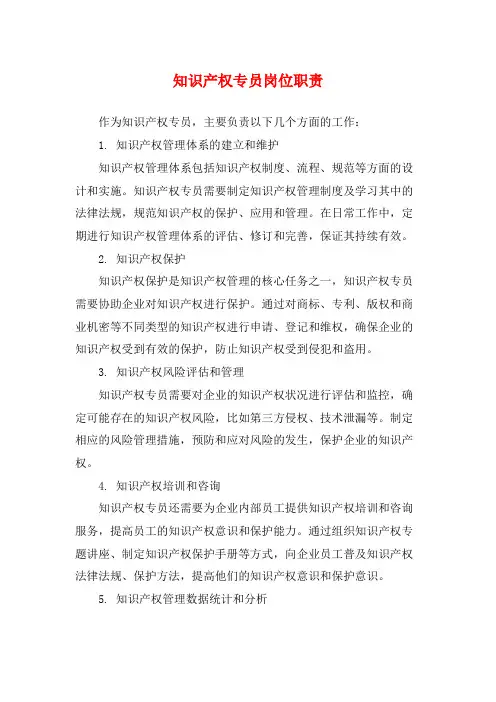 知识产权专员岗位职责

作为知识产权专员，主要负责以下几个方面的工作：

1. 知识产权管理体系的建立和维护

知识产权管理体系包括知识产权制度、流程、规范等方面的设计和实施。知识产权专员需要制定知识产权管理制度及学习其中的法律法规，规范知识产权的保护、应用和管理。在日常工作中，定期进行知识产权管理体系的评估、修订和完善，保证其持续有效。

2. 知识产权保护

知识产权保护是知识产权管理的核心任务之一，知识产权专员需要协助企业对知识产权进行保护。通过对商标、专利、版权和商业机密等不同类型的知识产权进行申请、登记和维权，确保企业的知识产权受到有效的保护，防止知识产权受到侵犯和盗用。

3. 知识产权风险评估和管理

知识产权专员需要对企业的知识产权状况进行评估和监控，确定可能存在的知识产权风险，比如第三方侵权、技术泄漏等。制定相应的风险管理措施，预防和应对风险的发生，保护企业的知识产权。

4. 知识产权培训和咨询

知识产权专员还需要为企业内部员工提供知识产权培训和咨询服务，提高员工的知识产权意识和保护能力。通过组织知识产权专题讲座、制定知识产权保护手册等方式，向企业员工普及知识产权法律法规、保护方法，提高他们的知识产权意识和保护意识。

5. 知识产权管理数据统计和分析